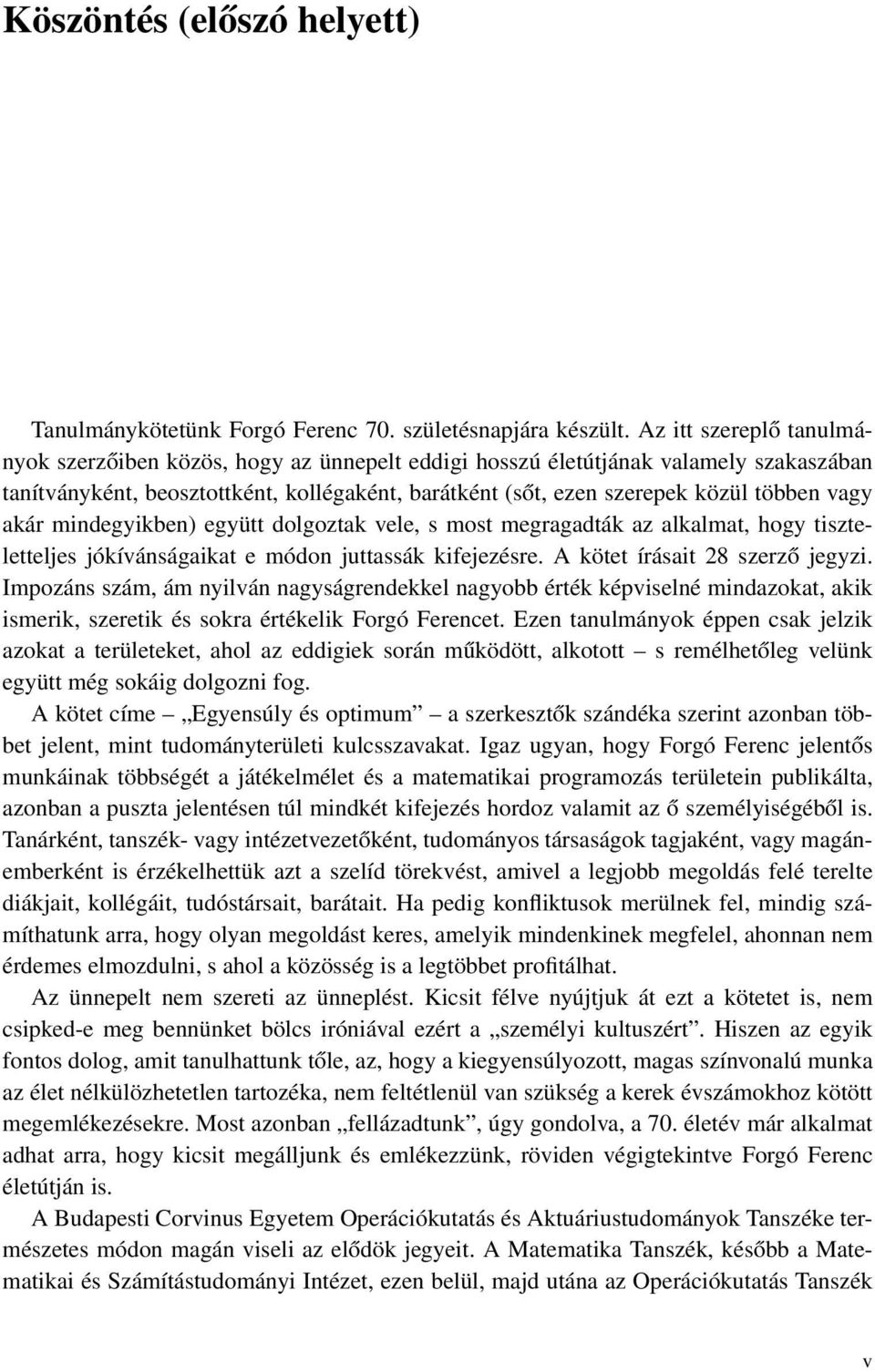 Köszöntés (előszó helyett)

Tanulmánykötetünk Forgó Ferenc 70. születésnapjára készült. Az itt szereplő tanulmányok szerzőiben közös, hogy az ünnepelt eddigi hosszú életútjának valamely szakaszában tanítványként, beosztottként, kollégaként, barátként (sőt, ezen szerepek közül többen vagy akár mindegyikben) együtt dolgoztak vele, s most megragadták az alkalmat, hogy tiszteletteljes jókívánságaikat e módon juttassák kifejezésre. A kötet írásait 28 szerző jegyzi. Impozáns szám, ám nyilván nagyságrendekkel nagyobb érték képviselné mindazokat, akik ismerik, szeretik és sokra értékelik Forgó Ferencet. Ezen tanulmányok éppen csak jelzik azokat a területeket, ahol az eddigiek során működött, alkotott – s remélhetőleg velünk együtt még sokáig dolgozni fog.

A kötet címe – „Egyensúly és optimum” – a szerkesztők szándéka szerint azonban többet jelent, mint tudományterületi kulcsszavakat. Igaz ugyan, hogy Forgó Ferenc jelentős munkáinak többségét a játékelmélet és a matematikai programozás területein publikálta, azonban a puszta jelentésen túl mindkét kifejezés hordoz valamit az ő személyiségéből is. Tanárként, tanszék- vagy intézetvezetőként, tudományos társaságok tagjaként, vagy magánemberként is érzékelhettük azt a szelíd törekvést, amivel a legjobb megoldás felé terelte diákjait, kollégáit, tudóstársait, barátait. Ha pedig konfliktusok merülnek fel, mindig számíthatunk arra, hogy olyan megoldást keres, amelyik mindenkinek megfelel, ahonnan nem érdemes elmozdulni, s ahol a közösség is a legtöbbet profitálhat.

Az ünnepelt nem szereti az ünneplést. Kicsit félve nyújtjuk át ezt a kötetet is, nem csipked-e meg bennünket bölcs iróniával ezért a „személyi kultuszért”. Hiszen az egyik fontos dolog, amit tanulhattunk tőle, az, hogy a kiegyensúlyozott, magas színvonalú munka az élet nélkülözhetetlen tartozéka, nem feltétlenül van szükség a kerek évszámokhoz kötött megemlékezésekre. Most azonban „fellázadtunk”, úgy gondolva, a 70. életév már alkalmat adhat arra, hogy kicsit megálljunk és emlékezzünk, röviden végigtekintve Forgó Ferenc életútján is.

A Budapesti Corvinus Egyetem Operációkutatás és Aktuáriustudományok Tanszéke természetes módon magán viseli az elődök jegyeit. A Matematika Tanszék, később a Matematikai és Számítástudományi Intézet, ezen belül, majd utána az Operációkutatás Tanszék

v